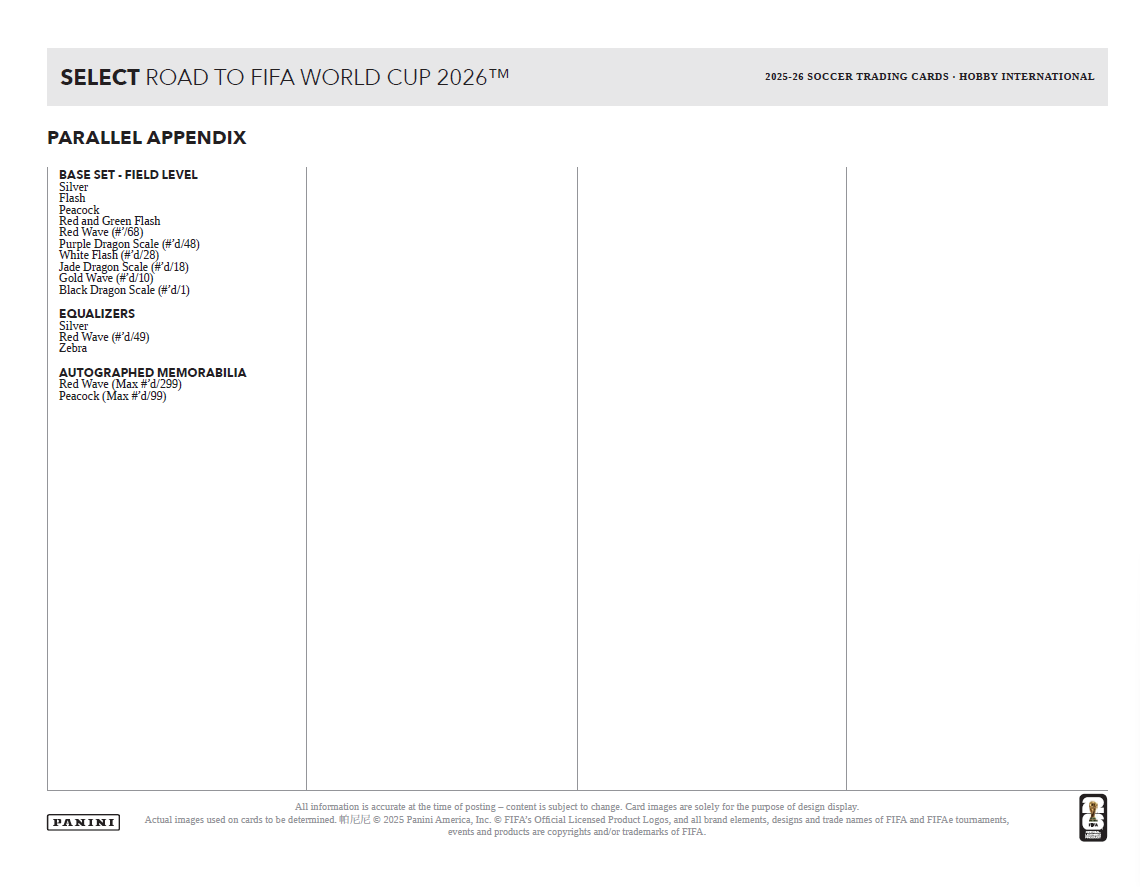 SELECT ROAD TO FIFA WORLD CUP 2026™

2025-26 SOCCER TRADING CARDS · HOBBY INTERNATIONAL

PARALLEL APPENDIX

BASE SET - FIELD LEVEL
Silver
Flash
Peacock
Red and Green Flash
Red Wave (#'/68)
Purple Dragon Scale (#'d/48)
White Flash (#'d/28)
Jade Dragon Scale (#'d/18)
Gold Wave (#'d/10)
Black Dragon Scale (#'d/1)

EQUALIZERS
Silver
Red Wave (#'d/49)
Zebra

AUTOGRAPHED MEMORABILIA
Red Wave (Max #'d/299)
Peacock (Max #'d/99)

PANINI

All information is accurate at the time of posting – content is subject to change. Card images are solely for the purpose of design display. Actual images used on cards to be determined. 帕尼尼 © 2025 Panini America, Inc. © FIFA's Official Licensed Product Logos, and all brand elements, designs and trade names of FIFA and FIFAe tournaments, events and products are copyrights and/or trademarks of FIFA.